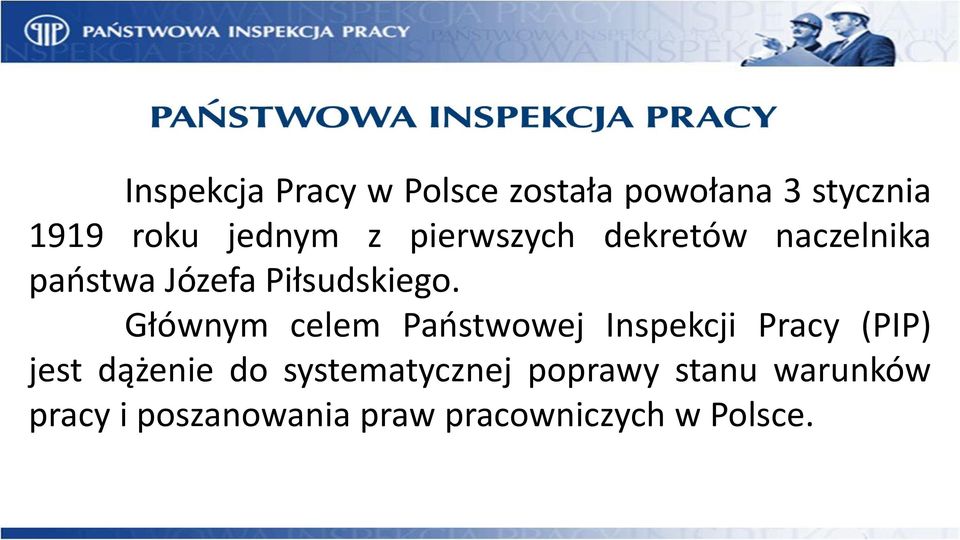 PIP PAŃSTWOWA INSPEKCJA PRACY

PAŃSTWOWA INSPEKCJA PRACY

Inspekcja Pracy w Polsce została powołana 3 stycznia 1919 roku jednym z pierwszych dekretów naczelnika państwa Józefa Piłsudskiego.

Głównym celem Państwowej Inspekcji Pracy (PIP) jest dążenie do systematycznej poprawy stanu warunków pracy i poszanowania praw pracowniczych w Polsce.